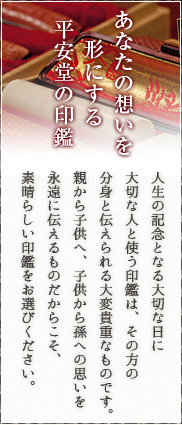 あなたの想いを
形にする
平安堂の印鑑

人生の記念となる大切な日に
大切な人と使う印鑑は、その方の
分身と伝えられる大変貴重なものです。
親から子供へ、子供から孫への思いを
永遠に伝えるものだからこそ、
素晴らしい印鑑をお選びください。